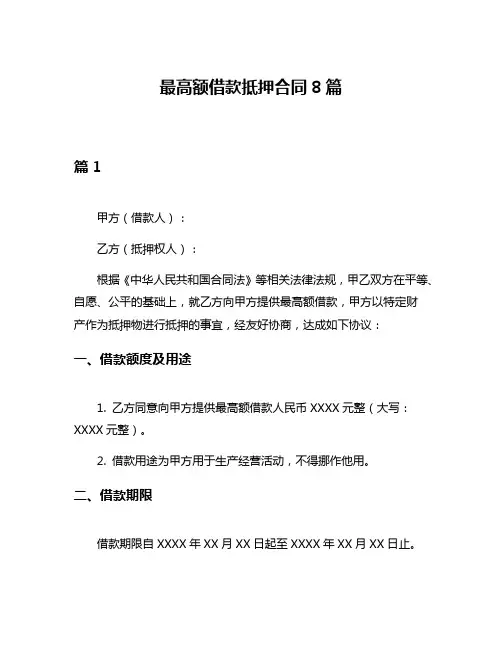 最高额借款抵押合同 8 篇

篇 1

甲方（借款人）：

乙方（抵押权人）：

根据《中华人民共和国合同法》等相关法律法规，甲乙双方在平等、自愿、公平的基础上，就乙方向甲方提供最高额借款，甲方以特定财产作为抵押物进行抵押的事宜，经友好协商，达成如下协议：

一、借款额度及用途

1. 乙方同意向甲方提供最高额借款人民币 XXXX 元整（大写：XXXX 元整）。

2. 借款用途为甲方用于生产经营活动，不得挪作他用。

二、借款期限

借款期限自 XXXX 年 XX 月 XX 日起至 XXXX 年 XX 月 XX 日止。